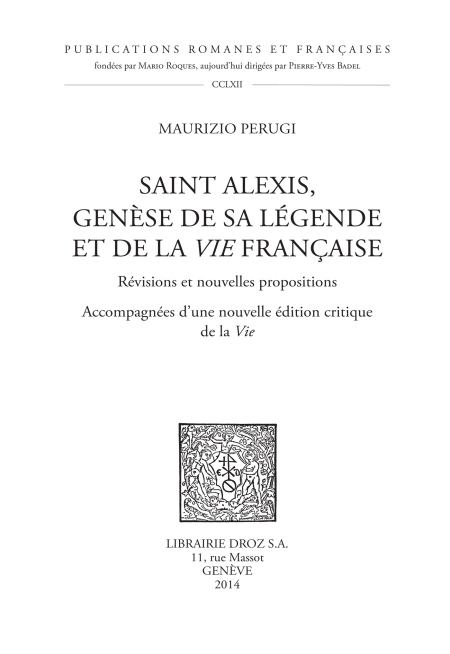 PUBLICATIONS ROMANES ET FRANÇAISES
fondées par Mario Roques, aujourd'hui dirigées par Pierre-Yves Badel

CCLXII

MAURIZIO PERUGI

SAINT ALEXIS,
GENÈSE DE SA LÉGENDE
ET DE LA VIE FRANÇAISE

Révisions et nouvelles propositions

Accompagnées d'une nouvelle édition critique de la Vie

LIBRAIRIE DROZ S.A.
11, rue Massot
GENÈVE
2014